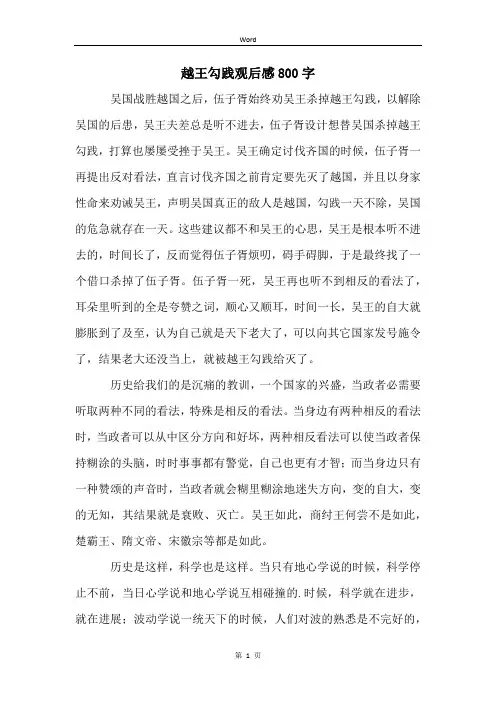 Word

越王勾践观后感800字

吴国战胜越国之后，伍子胥始终劝吴王杀掉越王勾践，以解除吴国的后患，吴王夫差总是听不进去，伍子胥设计想替吴国杀掉越王勾践，打算也屡屡受挫于吴王。吴王确定讨伐齐国的时候，伍子胥一再提出反对看法，直言讨伐齐国之前肯定要先灭了越国，并且以身家性命来劝诫吴王，声明吴国真正的敌人是越国，勾践一天不除，吴国的危急就存在一天。这些建议都不和吴王的心思，吴王是根本听不进去的，时间长了，反而觉得伍子胥烦叨，碍手碍脚，于是最终找了一个借口杀掉了伍子胥。伍子胥一死，吴王再也听不到相反的看法了，耳朵里听到的全是夸赞之词，顺心又顺耳，时间一长，吴王的自大就膨胀到了及至，认为自己就是天下老大了，可以向其它国家发号施令了，结果老大还没当上，就被越王勾践给灭了。

历史给我们的是沉痛的教训，一个国家的兴盛，当政者必需要听取两种不同的看法，特殊是相反的看法。当身边有两种相反的看法时，当政者可以从中区分方向和好坏，两种相反看法可以使当政者保持糊涂的头脑，时时事事都有警觉，自己也更有才智；而当身边只有一种赞颂的声音时，当政者就会糊里糊涂地迷失方向，变的自大，变的无知，其结果就是衰败、灭亡。吴王如此，商纣王何尝不是如此，楚霸王、隋文帝、宋徽宗等都是如此。

历史是这样，科学也是这样。当只有地心学说的时候，科学停止不前，当日心学说和地心学说互相碰撞的.时候，科学就在进步，就在进展；波动学说一统天下的时候，人们对波的熟悉是不完好的，

第 1 页